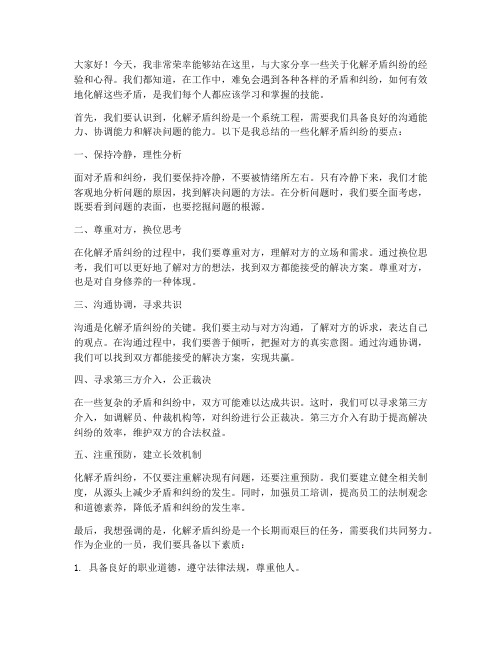 大家好！今天，我非常荣幸能够站在这里，与大家分享一些关于化解矛盾纠纷的经验和心得。我们都知道，在工作中，难免会遇到各种各样的矛盾和纠纷，如何有效地化解这些矛盾，是我们每个人都应该学习和掌握的技能。

首先，我们要认识到，化解矛盾纠纷是一个系统工程，需要我们具备良好的沟通能力、协调能力和解决问题的能力。以下是我总结的一些化解矛盾纠纷的要点：

一、保持冷静，理性分析

面对矛盾和纠纷，我们要保持冷静，不要被情绪所左右。只有冷静下来，我们才能客观地分析问题的原因，找到解决问题的方法。在分析问题时，我们要全面考虑，既要看到问题的表面，也要挖掘问题的根源。

二、尊重对方，换位思考

在化解矛盾纠纷的过程中，我们要尊重对方，理解对方的立场和需求。通过换位思考，我们可以更好地了解对方的想法，找到双方都能接受的解决方案。尊重对方，也是对自身修养的一种体现。

三、沟通协调，寻求共识

沟通是化解矛盾纠纷的关键。我们要主动与对方沟通，了解对方的诉求，表达自己的观点。在沟通过程中，我们要善于倾听，把握对方的真实意图。通过沟通协调，我们可以找到双方都能接受的解决方案，实现共赢。

四、寻求第三方介入，公正裁决

在一些复杂的矛盾和纠纷中，双方可能难以达成共识。这时，我们可以寻求第三方介入，如调解员、仲裁机构等，对纠纷进行公正裁决。第三方介入有助于提高解决纠纷的效率，维护双方的合法权益。

五、注重预防，建立长效机制

化解矛盾纠纷，不仅要注重解决现有问题，还要注重预防。我们要建立健全相关制度，从源头上减少矛盾和纠纷的发生。同时，加强员工培训，提高员工的法制观念和道德素养，降低矛盾和纠纷的发生率。

最后，我想强调的是，化解矛盾纠纷是一个长期而艰巨的任务，需要我们共同努力。作为企业的一员，我们要具备以下素质：

1. 具备良好的职业道德，遵守法律法规，尊重他人。